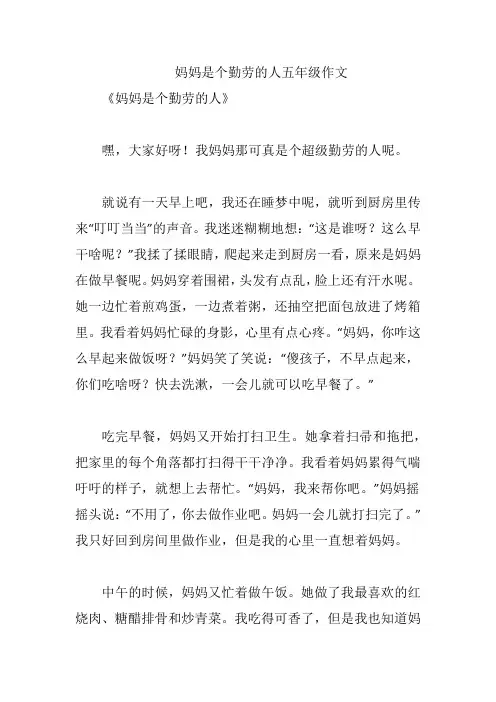 妈妈是个勤劳的人五年级作文

《妈妈是个勤劳的人》

嘿，大家好呀！我妈妈那可真是个超级勤劳的人呢。

就说有一天早上吧，我还在睡梦中呢，就听到厨房里传来“叮叮当当”的声音。我迷迷糊糊地想：“这是谁呀？这么早干啥呢？”我揉了揉眼睛，爬起来走到厨房一看，原来是妈妈在做早餐呢。妈妈穿着围裙，头发有点乱，脸上还有汗水呢。她一边忙着煎鸡蛋，一边煮着粥，还抽空把面包放进了烤箱里。我看着妈妈忙碌的身影，心里有点心疼。“妈妈，你咋这么早起来做饭呀？”妈妈笑了笑说：“傻孩子，不早点起来，你们吃啥呀？快去洗漱，一会儿就可以吃早餐了。”

吃完早餐，妈妈又开始打扫卫生。她拿着扫帚和拖把，把家里的每个角落都打扫得干干净净。我看着妈妈累得气喘吁吁的样子，就想上去帮忙。“妈妈，我来帮你吧。”妈妈摇摇头说：“不用了，你去做作业吧。妈妈一会儿就打扫完了。”我只好回到房间里做作业，但是我的心里一直想着妈妈。

中午的时候，妈妈又忙着做午饭。她做了我最喜欢的红烧肉、糖醋排骨和炒青菜。我吃得可香了，但是我也知道妈